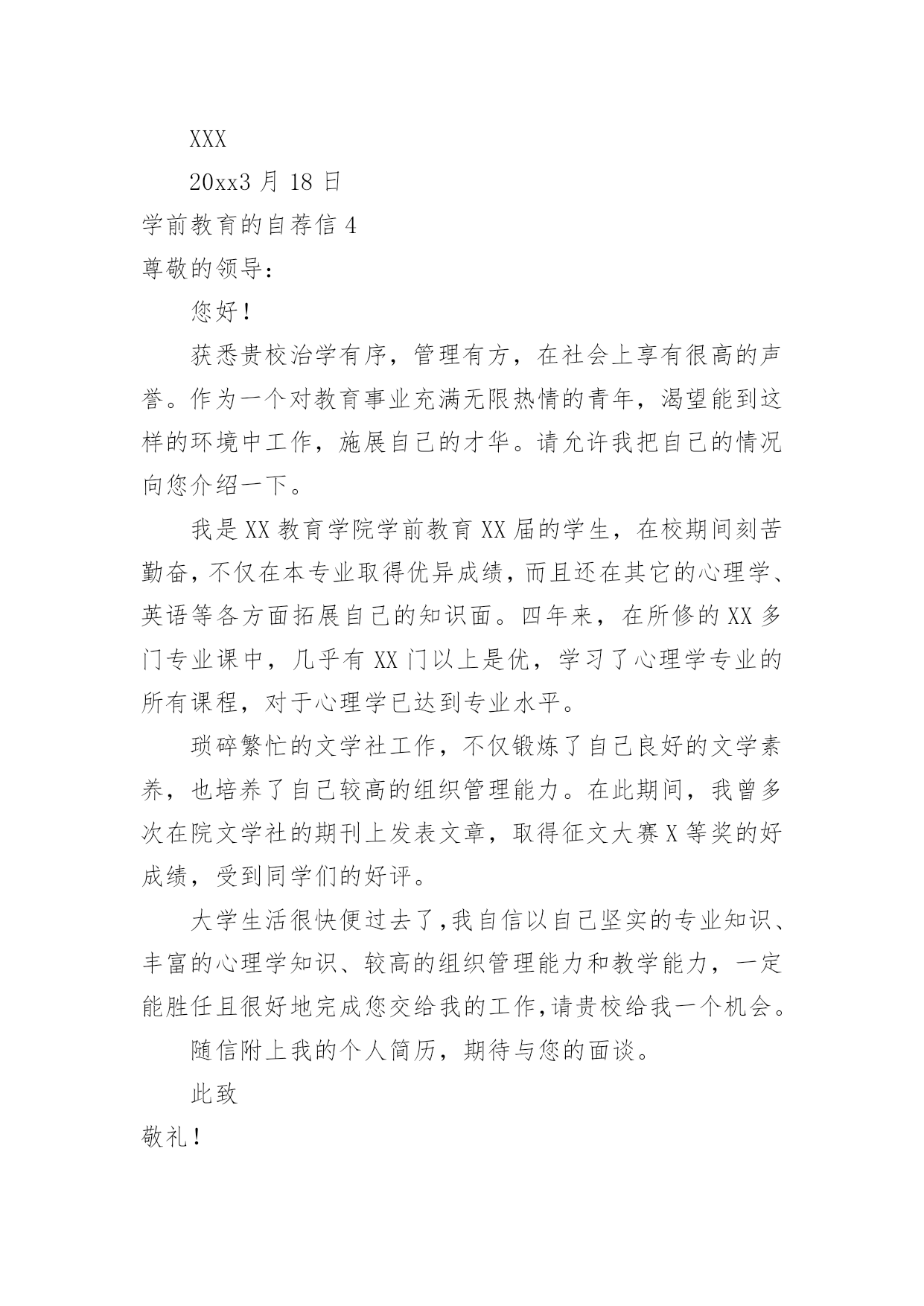 XXX

20xx3 月 18 日

学前教育的自荐信 4

尊敬的领导：

您好！

获悉贵校治学有序，管理有方，在社会上享有很高的声誉。作为一个对教育事业充满无限热情的青年，渴望能到这样的环境中工作，施展自己的才华。请允许我把自己的情况向您介绍一下。

我是 XX 教育学院学前教育 XX 届的学生，在校期间刻苦勤奋，不仅在本专业取得优异成绩，而且还在其它的心理学、英语等各方面拓展自己的知识面。四年来，在所修的 XX 多门专业课中，几乎有 XX 门以上是优，学习了心理学专业的所有课程，对于心理学已达到专业水平。

琐碎繁忙的文学社工作，不仅锻炼了自己良好的文学素养，也培养了自己较高的组织管理能力。在此期间，我曾多次在院文学社的期刊上发表文章，取得征文大赛 X 等奖的好成绩，受到同学们的好评。

大学生活很快便过去了，我自信以自己坚实的专业知识、丰富的心理学知识、较高的组织管理能力和教学能力，一定能胜任且很好地完成您交给我的工作，请贵校给我一个机会。

随信附上我的个人简历，期待与您的面谈。

此致

敬礼！